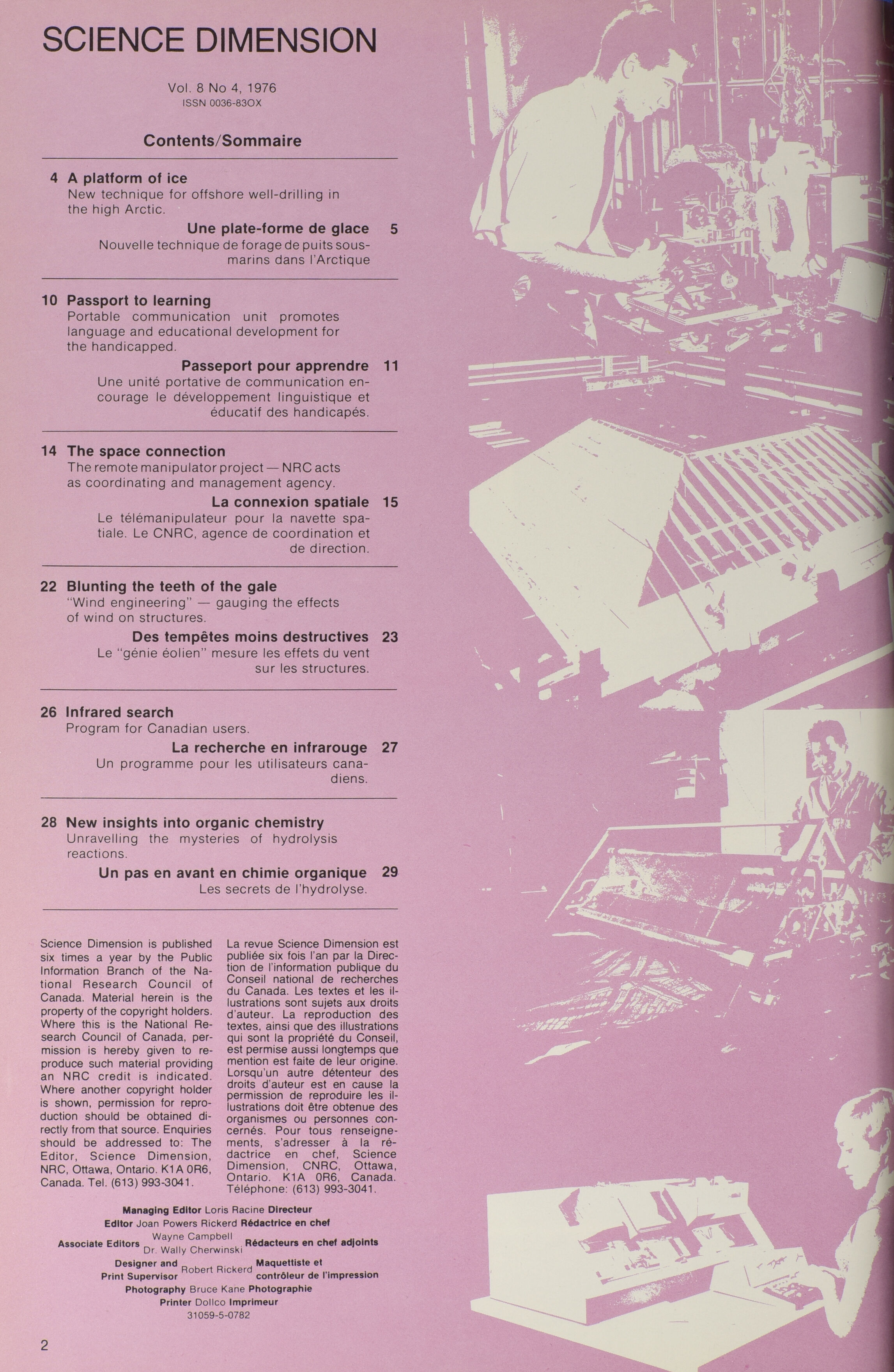 SCIENCE DIMENSION

Vol. 8 No 4, 1976
ISSN 0036-83OX

Contents/Sommaire

4 A platform of ice
New technique for offshore well-drilling in the high Arctic.

Une plate-forme de glace 5
Nouvelle technique de forage de puits sous-marins dans l'Arctique

10 Passport to learning
Portable communication unit promotes language and educational development for the handicapped.

Passeport pour apprendre 11
Une unité portative de communication encourage le développement linguistique et éducatif des handicapés.

14 The space connection
The remote manipulator project — NRC acts as coordinating and management agency.

La connexion spatiale 15
Le télémanipulateur pour la navette spatiale. Le CNRC, agence de coordination et de direction.

22 Blunting the teeth of the gale
"Wind engineering" — gauging the effects of wind on structures.

Des tempêtes moins destructives 23
Le "génie éolien" mesure les effets du vent sur les structures.

26 Infrared search
Program for Canadian users.

La recherche en infrarouge 27
Un programme pour les utilisateurs canadiens.

28 New insights into organic chemistry
Unravelling the mysteries of hydrolysis reactions.

Un pas en avant en chimie organique 29
Les secrets de l'hydrolyse.

Science Dimension is published six times a year by the Public Information Branch of the National Research Council of Canada. Material herein is the property of the copyright holders. Where this is the National Research Council of Canada, permission is hereby given to reproduce such material providing an NRC credit is indicated. Where another copyright holder is shown, permission for reproduction should be obtained directly from that source. Enquiries should be addressed to: The Editor, Science Dimension, NRC, Ottawa, Ontario. K1A 0R6, Canada. Tel. (613) 993-3041.

La revue Science Dimension est publiée six fois l'an par la Direction de l'information publique du Conseil national de recherches du Canada. Les textes et les illustrations sont sujets aux droits d'auteur. La reproduction des textes, ainsi que des illustrations qui sont la propriété du Conseil, est permise aussi longtemps que mention est faite de leur origine. Lorsqu'un autre détenteur des droits d'auteur est en cause la permission de reproduire les illustrations doit être obtenue des organismes ou personnes concernés. Pour tous renseignements, s'adresser à la rédactrice en chef, Science Dimension, CNRC, Ottawa, Ontario. K1A 0R6, Canada. Téléphone: (613) 993-3041.

Managing Editor Loris Racine Directeur
Editor Joan Powers Rickerd Rédactrice en chef
Associate Editors Wayne Campbell Dr. Wally Cherwinski Rédacteurs en chef adjoints
Designer and Print Supervisor Robert Rickerd Maquettiste et contrôleur de l'impression
Photography Bruce Kane Photographie
Printer Dollco Imprimeur
31059-5-0782

2